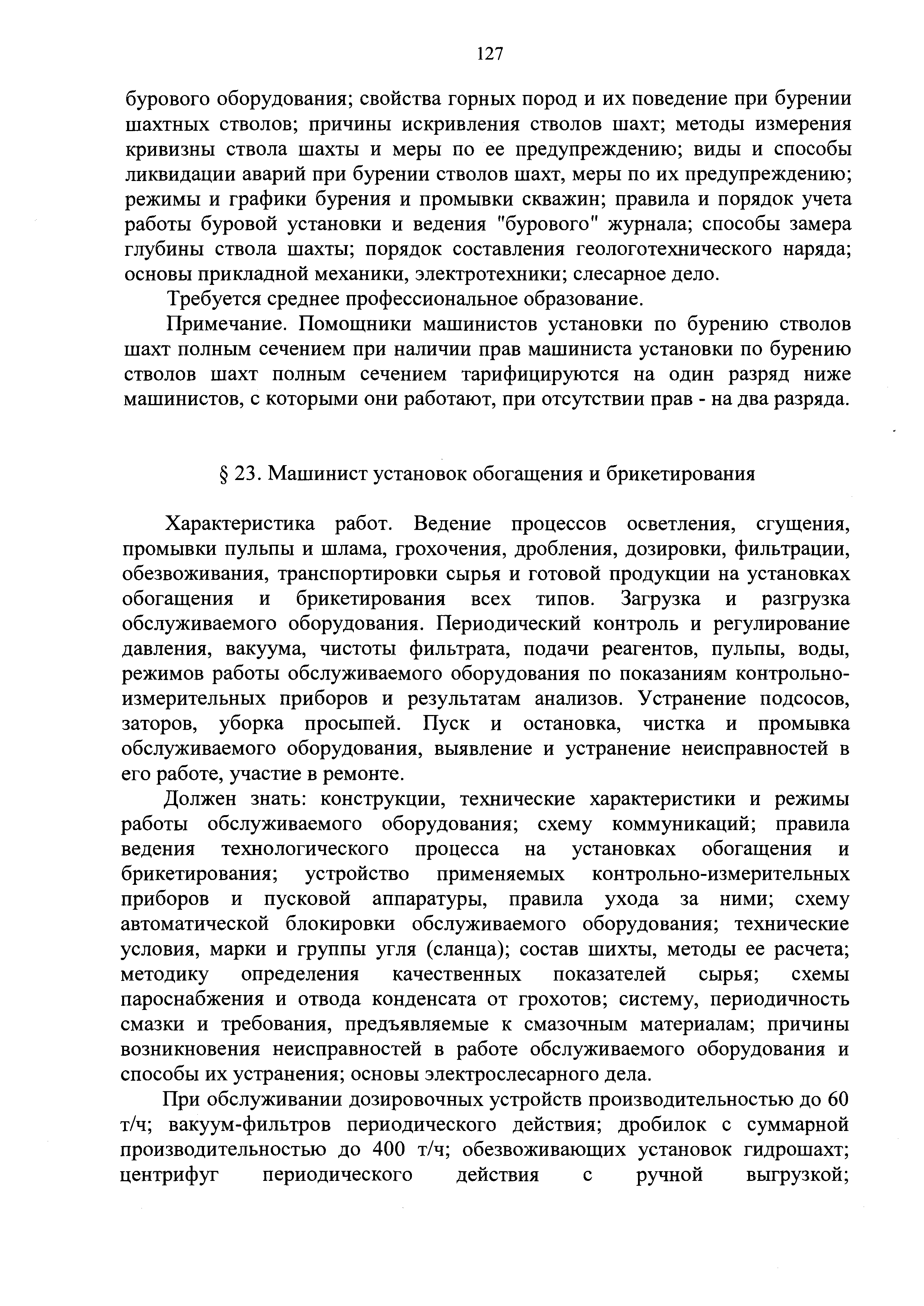 127

бурового оборудования; свойства горных пород и их поведение при бурении шахтных стволов; причины искривления стволов шахт; методы измерения кривизны ствола шахты и меры по ее предупреждению; виды и способы ликвидации аварий при бурении стволов шахт, меры по их предупреждению; режимы и графики бурения и промывки скважин; правила и порядок учета работы буровой установки и ведения "бурового" журнала; способы замера глубины ствола шахты; порядок составления геологотехнического наряда; основы прикладной механики, электротехники; слесарное дело.

Требуется среднее профессиональное образование.

Примечание. Помощники машинистов установки по бурению стволов шахт полным сечением при наличии прав машиниста установки по бурению стволов шахт полным сечением тарифицируются на один разряд ниже машинистов, с которыми они работают, при отсутствии прав - на два разряда.

§ 23. Машинист установок обогащения и брикетирования

Характеристика работ. Ведение процессов осветления, сгущения, промывки пульпы и шлама, грохочения, дробления, дозировки, фильтрации, обезвоживания, транспортировки сырья и готовой продукции на установках обогащения и брикетирования всех типов. Загрузка и разгрузка обслуживаемого оборудования. Периодический контроль и регулирование давления, вакуума, чистоты фильтрата, подачи реагентов, пульпы, воды, режимов работы обслуживаемого оборудования по показаниям контрольно-измерительных приборов и результатам анализов. Устранение подсосов, заторов, уборка просыпей. Пуск и остановка, чистка и промывка обслуживаемого оборудования, выявление и устранение неисправностей в его работе, участие в ремонте.

Должен знать: конструкции, технические характеристики и режимы работы обслуживаемого оборудования; схему коммуникаций; правила ведения технологического процесса на установках обогащения и брикетирования; устройство применяемых контрольно-измерительных приборов и пусковой аппаратуры, правила ухода за ними; схему автоматической блокировки обслуживаемого оборудования; технические условия, марки и группы угля (сланца); состав шихты, методы ее расчета; методику определения качественных показателей сырья; схемы пароснабжения и отвода конденсата от грохотов; систему, периодичность смазки и требования, предъявляемые к смазочным материалам; причины возникновения неисправностей в работе обслуживаемого оборудования и способы их устранения; основы электрослесарного дела.

При обслуживании дозировочных устройств производительностью до 60 т/ч; вакуум-фильтров периодического действия; дробилок с суммарной производительностью до 400 т/ч; обезвоживающих установок гидрошахт; центрифуг периодического действия с ручной выгрузкой;